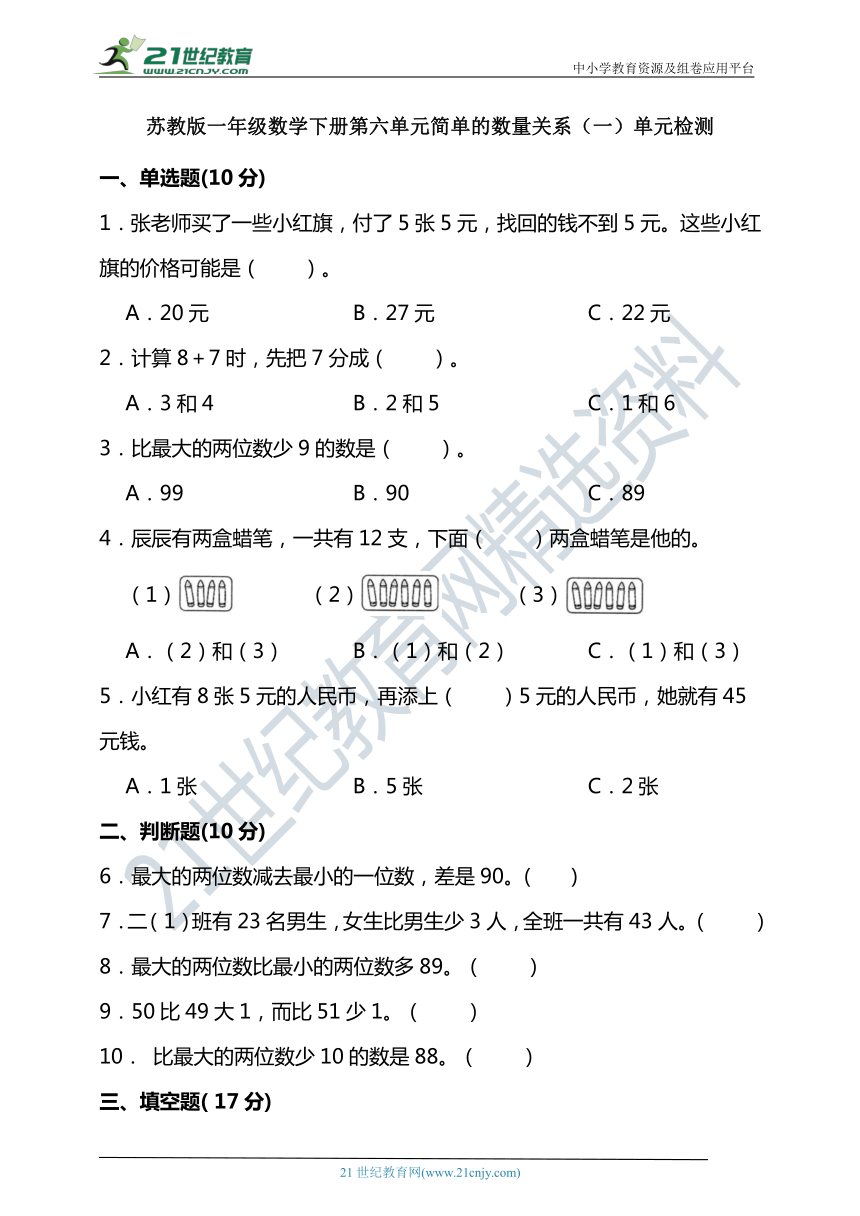 21世纪教育
www.21cnjy.com

中小学教育资源及组卷应用平台

苏教版一年级数学下册第六单元简单的数量关系（一）单元检测

一、单选题(10 分)

1．张老师买了一些小红旗，付了 5 张 5 元，找回的钱不到 5 元。这些小红旗的价格可能是（　　）。

A．20 元　　B．27 元　　C．22 元

2．计算 8＋7 时，先把 7 分成（　　）。

A．3 和 4　　B．2 和 5　　C．1 和 6

3．比最大的两位数少 9 的数是（　　）。

A．99　　B．90　　C．89

4．辰辰有两盒蜡笔，一共有 12 支，下面（　　）两盒蜡笔是他的。

（1）　　（2）　　（3）

A．（2）和（3）　　B．（1）和（2）　　C．（1）和（3）

5．小红有 8 张 5 元的人民币，再添上（　　）5 元的人民币，她就有 45 元钱。

A．1 张　　B．5 张　　C．2 张

二、判断题(10 分)

6．最大的两位数减去最小的一位数，差是 90。（　　）

7．二（1）班有 23 名男生，女生比男生少 3 人，全班一共有 43 人。（　　）

8．最大的两位数比最小的两位数多 89。（　　）

9．50 比 49 大 1，而比 51 少 1。（　　）

10． 比最大的两位数少 10 的数是 88。（　　）

三、填空题( 17 分)

21 世纪教育网(www.21cnjy.com)

21世纪教育网精选资料